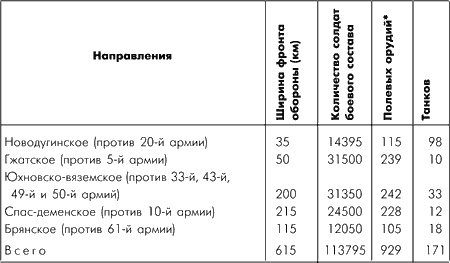 | Направления | Ширина фронта обороны (км) | Количество солдат боевого состава | Полевых орудий* | Танков |
|---|---|---|---|---|
| Новодугинское (против 20-й армии) | 35 | 14395 | 115 | 98 |
| Гжатское (против 5-й армии) | 50 | 31500 | 239 | 10 |
| Юхновско-вяземское (против 33-й, 43-й, 49-й и 50-й армий) | 200 | 31350 | 242 | 33 |
| Спас-деменское (против 10-й армии) | 215 | 24500 | 228 | 12 |
| Брянское (против 61-й армии) | 115 | 12050 | 105 | 18 |
| Всего | 615 | 113795 | 929 | 171 |